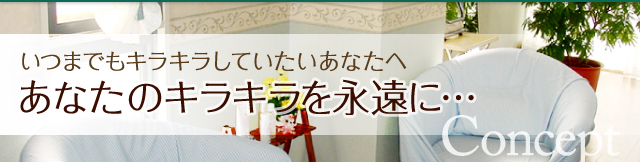 いつまでもキラキラしていたいあなたへ
あなたのキラキラを永遠に…
Concept